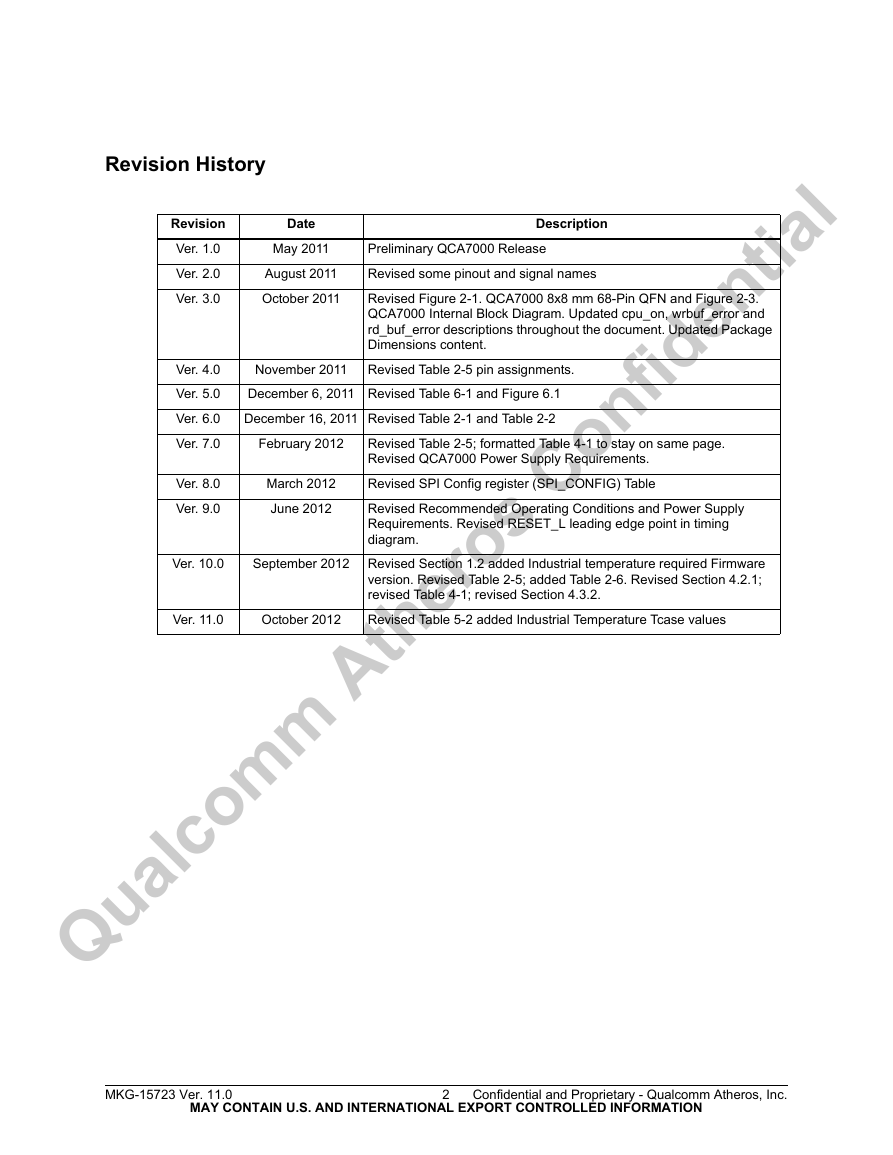 Revision History

| Revision | Date | Description |
|---|---|---|
| Ver. 1.0 | May 2011 | Preliminary QCA7000 Release |
| Ver. 2.0 | August 2011 | Revised some pinout and signal names |
| Ver. 3.0 | October 2011 | Revised Figure 2-1. QCA7000 8x8 mm 68-Pin QFN and Figure 2-3. QCA7000 Internal Block Diagram. Updated cpu_on, wrbuf_error and rd_buf_error descriptions throughout the document. Updated Package Dimensions content. |
| Ver. 4.0 | November 2011 | Revised Table 2-5 pin assignments. |
| Ver. 5.0 | December 6, 2011 | Revised Table 6-1 and Figure 6.1 |
| Ver. 6.0 | December 16, 2011 | Revised Table 2-1 and Table 2-2 |
| Ver. 7.0 | February 2012 | Revised Table 2-5; formatted Table 4-1 to stay on same page. Revised QCA7000 Power Supply Requirements. |
| Ver. 8.0 | March 2012 | Revised SPI Config register (SPI_CONFIG) Table |
| Ver. 9.0 | June 2012 | Revised Recommended Operating Conditions and Power Supply Requirements. Revised RESET_L leading edge point in timing diagram. |
| Ver. 10.0 | September 2012 | Revised Section 1.2 added Industrial temperature required Firmware version. Revised Table 2-5; added Table 2-6. Revised Section 4.2.1; revised Table 4-1; revised Section 4.3.2. |
| Ver. 11.0 | October 2012 | Revised Table 5-2 added Industrial Temperature Tcase values |

Qualcomm Atheros Confidential

MKG-15723 Ver. 11.0 2 Confidential and Proprietary - Qualcomm Atheros, Inc.
MAY CONTAIN U.S. AND INTERNATIONAL EXPORT CONTROLLED INFORMATION